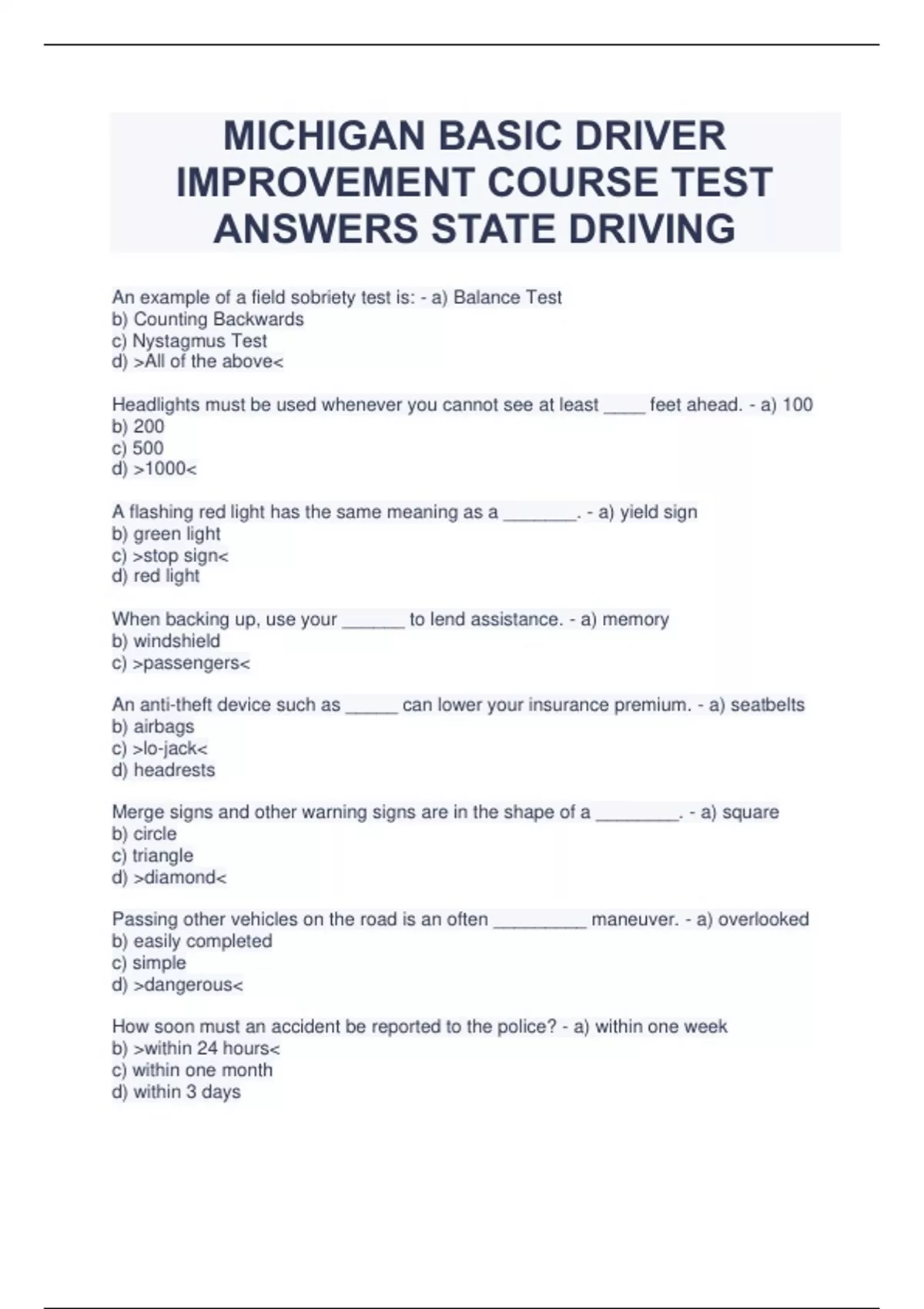 MICHIGAN BASIC DRIVER IMPROVEMENT COURSE TEST ANSWERS STATE DRIVING

An example of a field sobriety test is: - a) Balance Test
b) Counting Backwards
c) Nystagmus Test
d) >All of the above<

Headlights must be used whenever you cannot see at least ____ feet ahead. - a) 100
b) 200
c) 500
d) >1000<

A flashing red light has the same meaning as a _______. - a) yield sign
b) green light
c) >stop sign<
d) red light

When backing up, use your ______ to lend assistance. - a) memory
b) windshield
c) >passengers<

An anti-theft device such as _____ can lower your insurance premium. - a) seatbelts
b) airbags
c) >lo-jack<
d) headrests

Merge signs and other warning signs are in the shape of a ________. - a) square
b) circle
c) triangle
d) >diamond<

Passing other vehicles on the road is an often _________ maneuver. - a) overlooked
b) easily completed
c) simple
d) >dangerous<

How soon must an accident be reported to the police? - a) within one week
b) >within 24 hours<
c) within one month
d) within 3 days